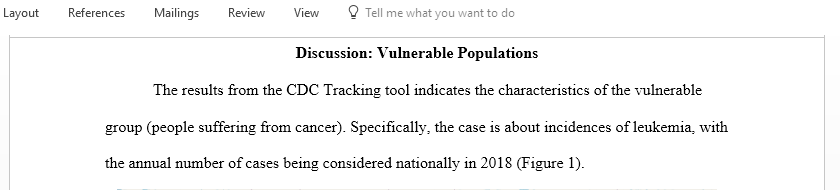 Layout References Mailings Review View Tell me what you want to do

Discussion: Vulnerable Populations

The results from the CDC Tracking tool indicates the characteristics of the vulnerable group (people suffering from cancer). Specifically, the case is about incidences of leukemia, with the annual number of cases being considered nationally in 2018 (Figure 1).